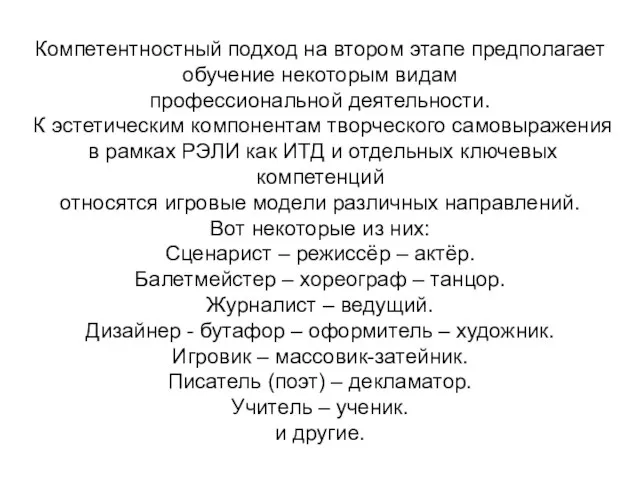 Компетентностный подход на втором этапе предполагает обучение некоторым видам профессиональной деятельности.
К эстетическим компонентам творческого самовыражения в рамках РЭЛИ как ИТД и отдельных ключевых компетенций относятся игровые модели различных направлений.
Вот некоторые из них:
Сценарист – режиссёр – актёр.
Балетмейстер – хореограф – танцор.
Журналист – ведущий.
Дизайнер - бутафор – оформитель – художник.
Игровик – массовик-затейник.
Писатель (поэт) – декламатор.
Учитель – ученик.
и другие.